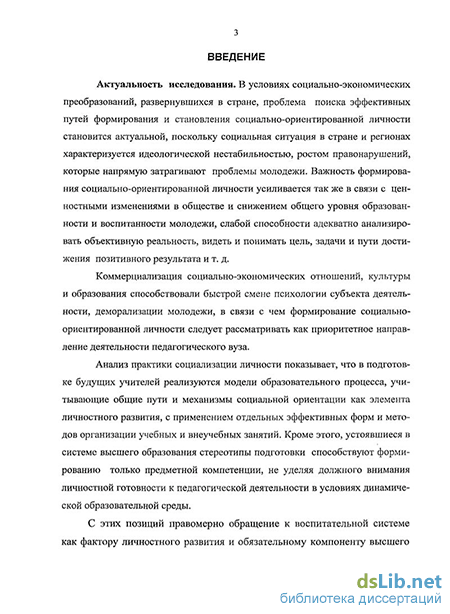 3

ВВЕДЕНИЕ

Актуальность исследования. В условиях социально-экономических преобразований, развернувшихся в стране, проблема поиска эффективных путей формирования и становления социально-ориентированной личности становится актуальной, поскольку социальная ситуация в стране и регионах характеризуется идеологической нестабильностью, ростом правонарушений, которые напрямую затрагивают проблемы молодежи. Важность формирования социально-ориентированной личности усиливается так же в связи с ценностными изменениями в обществе и снижением общего уровня образованности и воспитанности молодежи, слабой способности адекватно анализировать объективную реальность, видеть и понимать цель, задачи и пути достижения позитивного результата и т. д.

Коммерциализация социально-экономических отношений, культуры и образования способствовали быстрой смене психологии субъекта деятельности, деморализации молодежи, в связи с чем формирование социально-ориентированной личности следует рассматривать как приоритетное направление деятельности педагогического вуза.

Анализ практики социализации личности показывает, что в подготовке будущих учителей реализуются модели образовательного процесса, учитывающие общие пути и механизмы социальной ориентации как элемента личностного развития, с применением отдельных эффективных форм и методов организации учебных и внеучебных занятий. Кроме этого, устоявшиеся в системе высшего образования стереотипы подготовки способствуют формированию только предметной компетенции, не уделяя должного внимания личностной готовности к педагогической деятельности в условиях динамической образовательной среды.

С этих позиций правомерно обращение к воспитательной системе как фактору личностного развития и обязательному компоненту высшего

dsLib.net
библиотека диссертаций